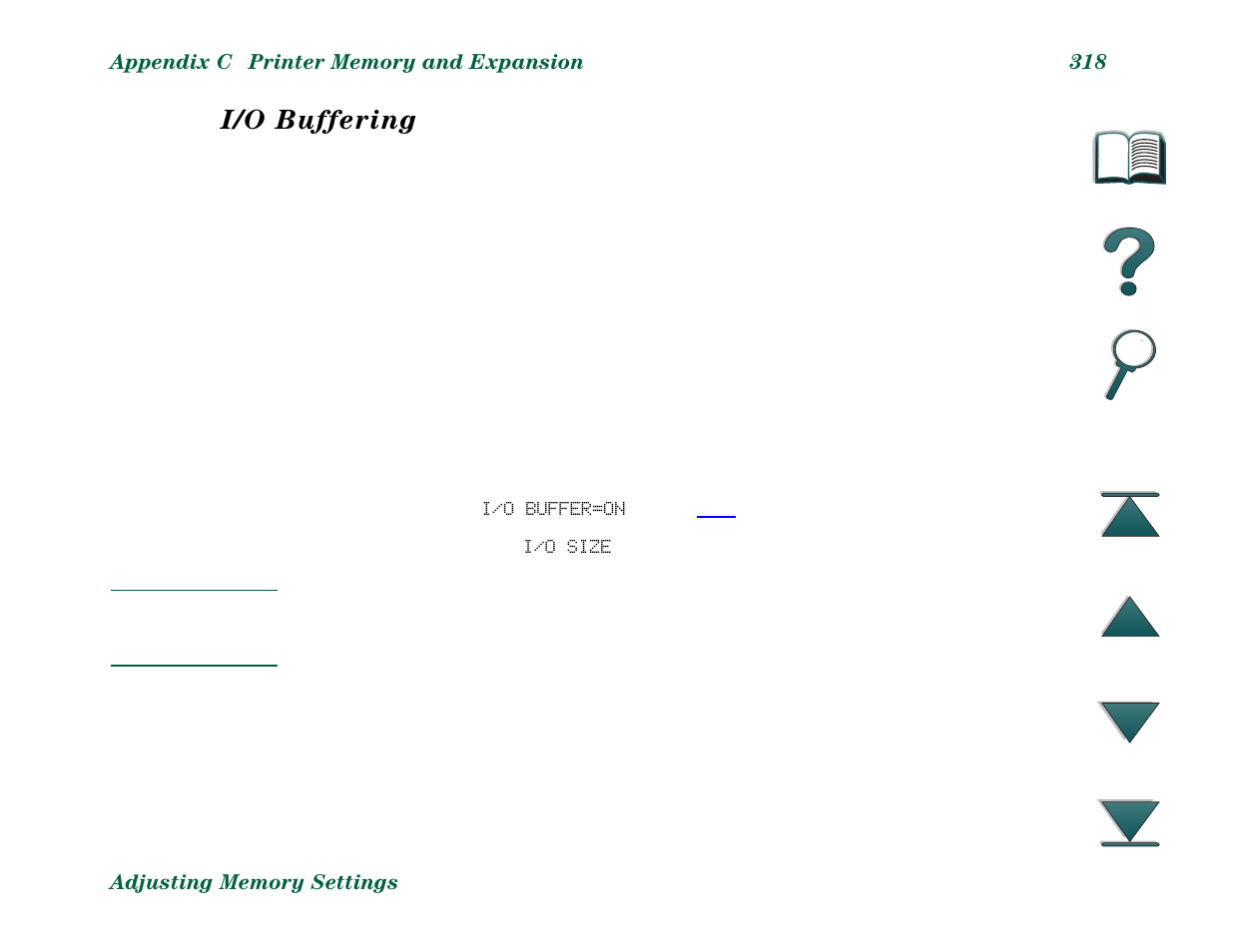 Appendix C Printer Memory and Expansion

318

I/O Buffering

I/O BUFFER=ON

I/O SIZE

Adjusting Memory Settings